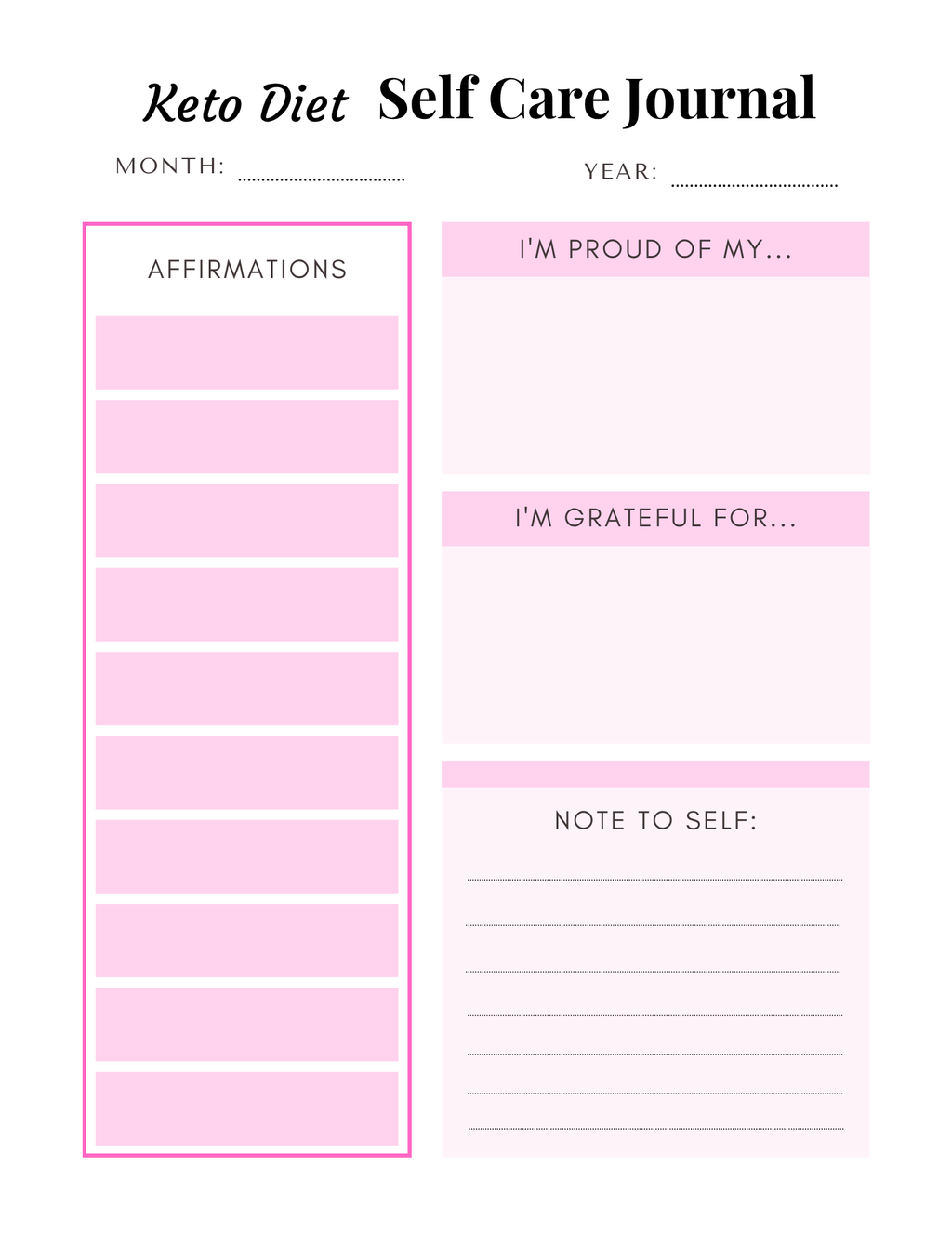 Keto Diet Self Care Journal

MONTH: ____ YEAR: ____

AFFIRMATIONS

I'M PROUD OF MY...

I'M GRATEFUL FOR...

NOTE TO SELF:

____
____
____
____
____
____
____